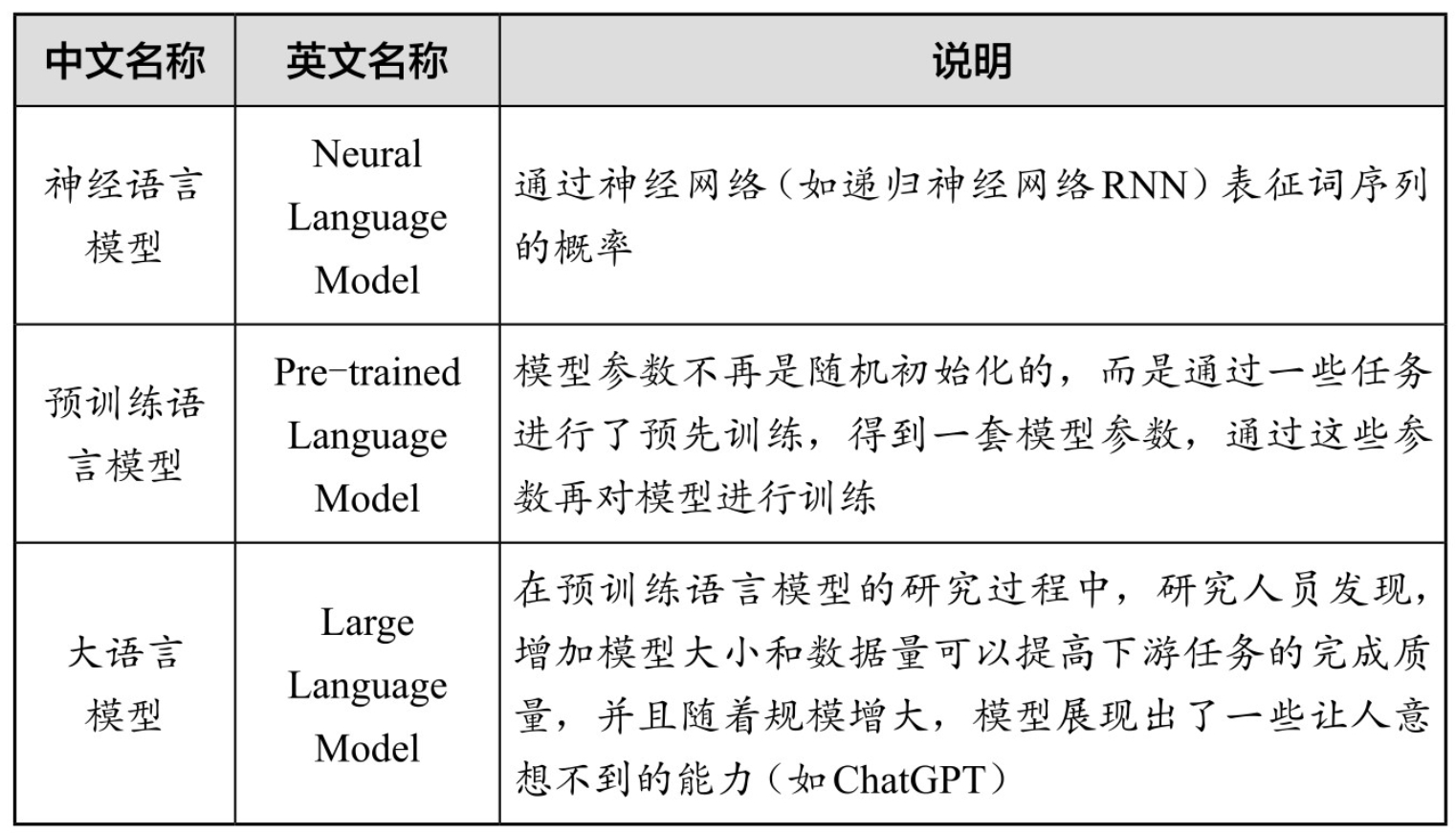 | 中文名称 | 英文名称 | 说明 |
|---|---|---|
| 神经语言模型 | Neural Language Model | 通过神经网络（如递归神经网络RNN）表征词序列的概率 |
| 预训练语言模型 | Pre-trained Language Model | 模型参数不再是随机初始化的，而是通过一些任务进行了预先训练，得到一套模型参数，通过这些参数再对模型进行训练 |
| 大语言模型 | Large Language Model | 在预训练语言模型的研究过程中，研究人员发现，增加模型大小和数据量可以提高下游任务的完成质量，并且随着规模增大，模型展现出了一些让人意想不到的能力（如ChatGPT） |